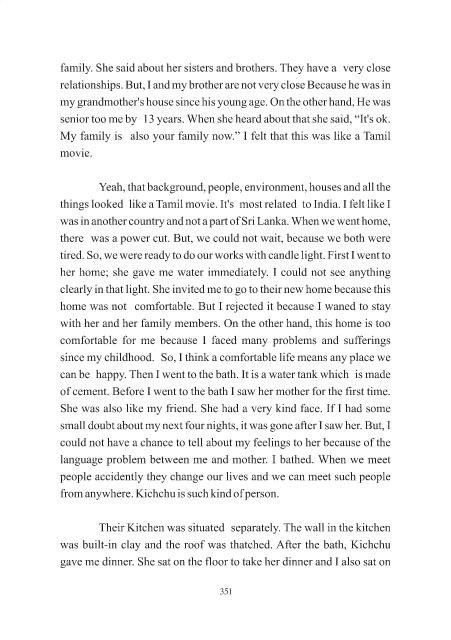 family. She said about her sisters and brothers. They have a very close relationships. But, I and my brother are not very close Because he was in my grandmother's house since his young age. On the other hand, He was senior too me by 13 years. When she heard about that she said, "It's ok. My family is also your family now." I felt that this was like a Tamil movie.

Yeah, that background, people, environment, houses and all the things looked like a Tamil movie. It's most related to India. I felt like I was in another country and not a part of Sri Lanka. When we went home, there was a power cut. But, we could not wait, because we both were tired. So, we were ready to do our works with candle light. First I went to her home; she gave me water immediately. I could not see anything clearly in that light. She invited me to go to their new home because this home was not comfortable. But I rejected it because I waned to stay with her and her family members. On the other hand, this home is too comfortable for me because I faced many problems and sufferings since my childhood. So, I think a comfortable life means any place we can be happy. Then I went to the bath. It is a water tank which is made of cement. Before I went to the bath I saw her mother for the first time. She was also like my friend. She had a very kind face. If I had some small doubt about my next four nights, it was gone after I saw her. But, I could not have a chance to tell about my feelings to her because of the language problem between me and mother. I bathed. When we meet people accidently they change our lives and we can meet such people from anywhere. Kichchu is such kind of person.

Their Kitchen was situated separately. The wall in the kitchen was built-in clay and the roof was thatched. After the bath, Kichchu gave me dinner. She sat on the floor to take her dinner and I also sat on

351